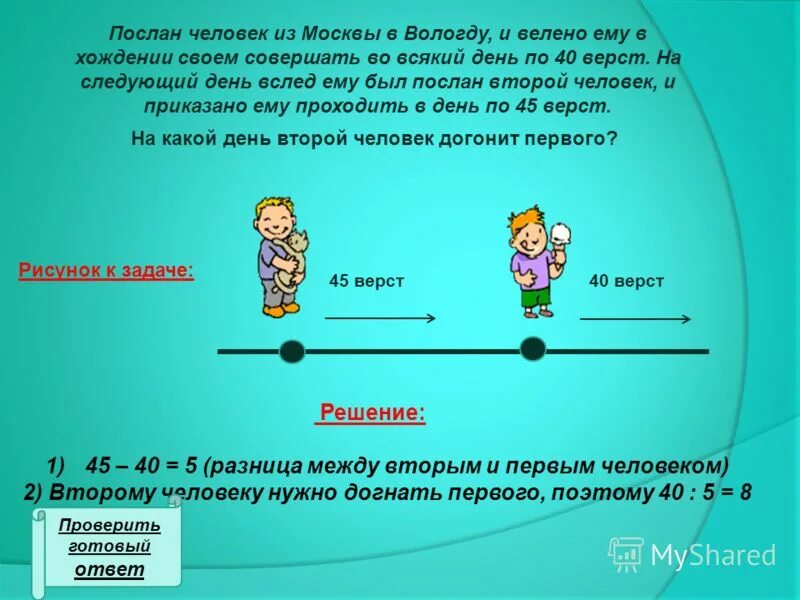 Послан человек из Москвы в Вологду, и велено ему в хождении своем совершать во всякий день по 40 верст. На следующий день вслед ему был послан второй человек, и приказано ему проходить в день по 45 верст.

На какой день второй человек догонит первого?

Рисунок к задаче:

45 верст

40 верст

Решение:

1) 45 – 40 = 5 (разница между вторым и первым человеком)
2) Второму человеку нужно догнать первого, поэтому 40 : 5 = 8

Проверить готовый ответ

MyShared